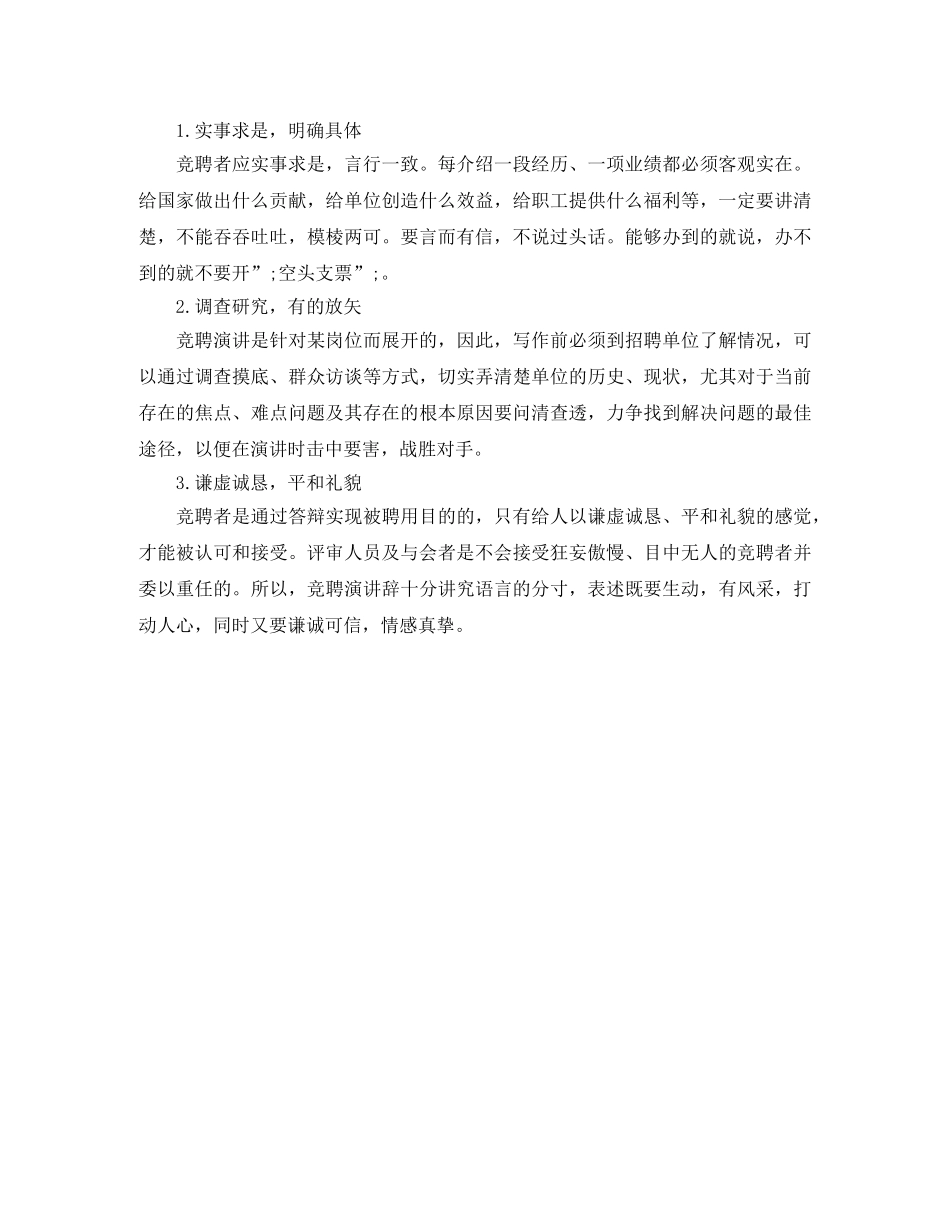 1.实事求是，明确具体

竞聘者应实事求是，言行一致。每介绍一段经历、一项业绩都必须客观实在。给国家做出什么贡献，给单位创造什么效益，给职工提供什么福利等，一定要讲清楚，不能吞吞吐吐，模棱两可。要言而有信，不说过头话。能够办到的就说，办不到的就不要开”;空头支票”;。

2.调查研究，有的放矢

竞聘演讲是针对某岗位而展开的，因此，写作前必须到招聘单位了解情况，可以通过调查摸底、群众访谈等方式，切实弄清楚单位的历史、现状，尤其对于当前存在的焦点、难点问题及其存在的根本原因要问清查透，力争找到解决问题的最佳途径，以便在演讲时击中要害，战胜对手。

3.谦虚诚恳，平和礼貌

竞聘者是通过答辩实现被聘用目的的，只有给人以谦虚诚恳、平和礼貌的感觉，才能被认可和接受。评审人员及与会者是不会接受狂妄傲慢、目中无人的竞聘者并委以重任的。所以，竞聘演讲辞十分讲究语言的分寸，表述既要生动，有风采，打动人心，同时又要谦诚可信，情感真挚。